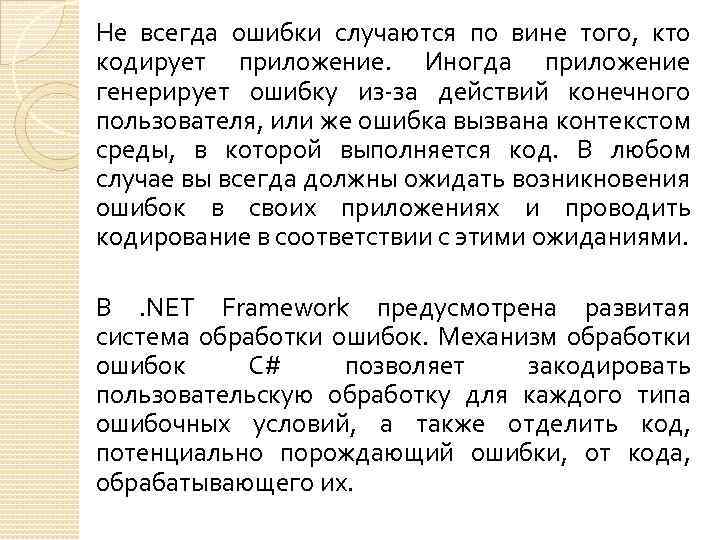 Не всегда ошибки случаются по вине того, кто кодирует приложение. Иногда приложение генерирует ошибку из-за действий конечного пользователя, или же ошибка вызвана контекстом среды, в которой выполняется код. В любом случае вы всегда должны ожидать возникновения ошибок в своих приложениях и проводить кодирование в соответствии с этими ожиданиями.

В .NET Framework предусмотрена развитая система обработки ошибок. Механизм обработки ошибок C# позволяет закодировать пользовательскую обработку для каждого типа ошибочных условий, а также отделить код, потенциально порождающий ошибки, от кода, обрабатывающего их.